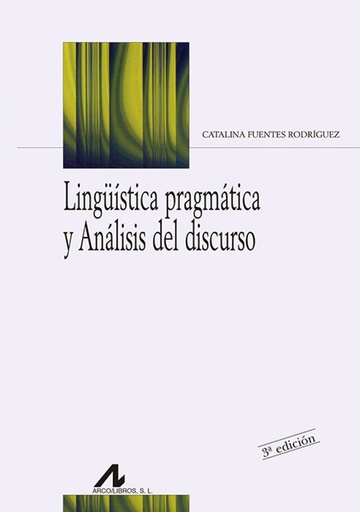 CATALINA FUENTES RODRÍGUEZ

Lingüística pragmática y Análisis del discurso

3ª edición

ARCO/LIBROS, S. L.